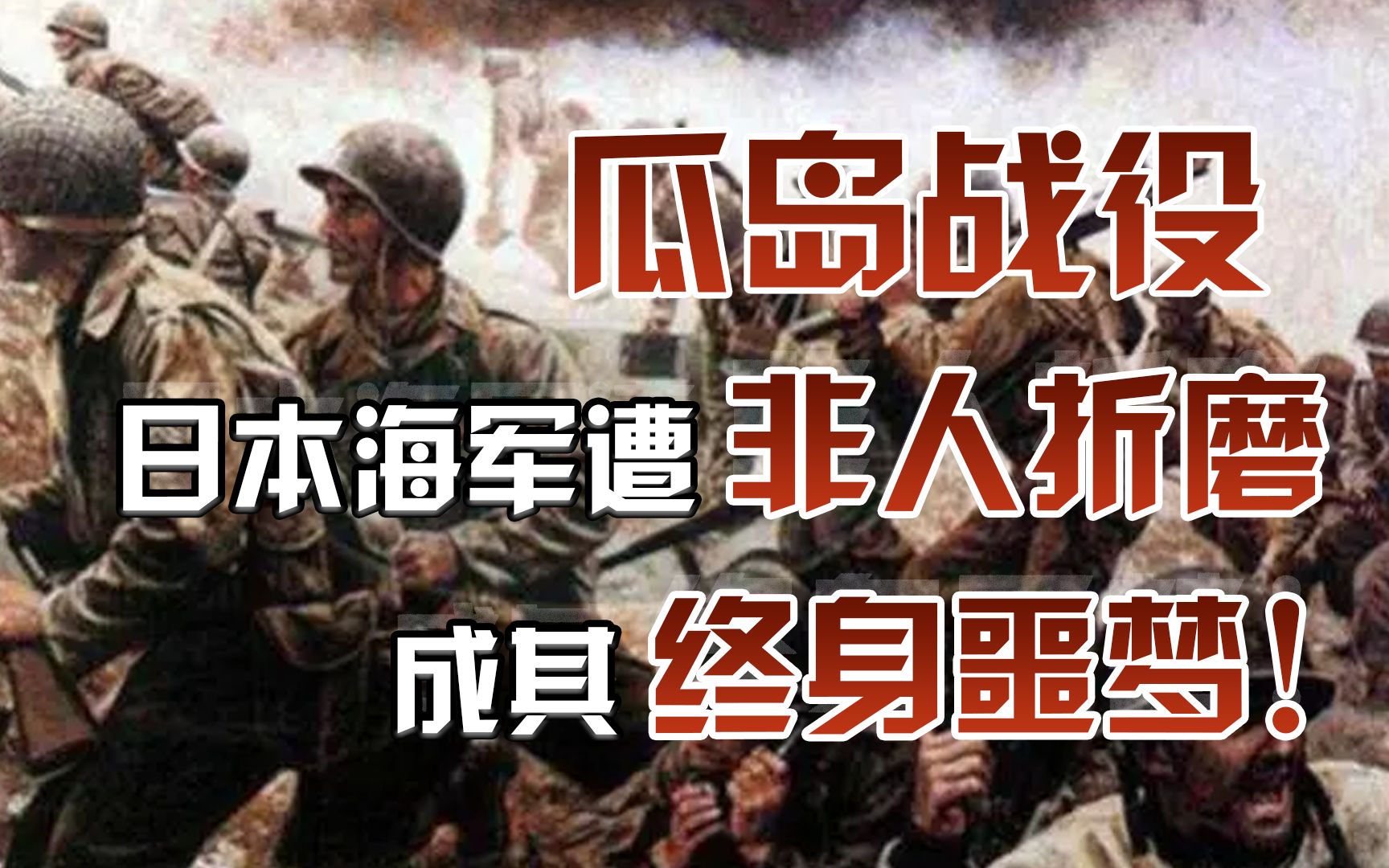 瓜岛战役
日本海军遭 非人折磨
成其 终身噩梦！